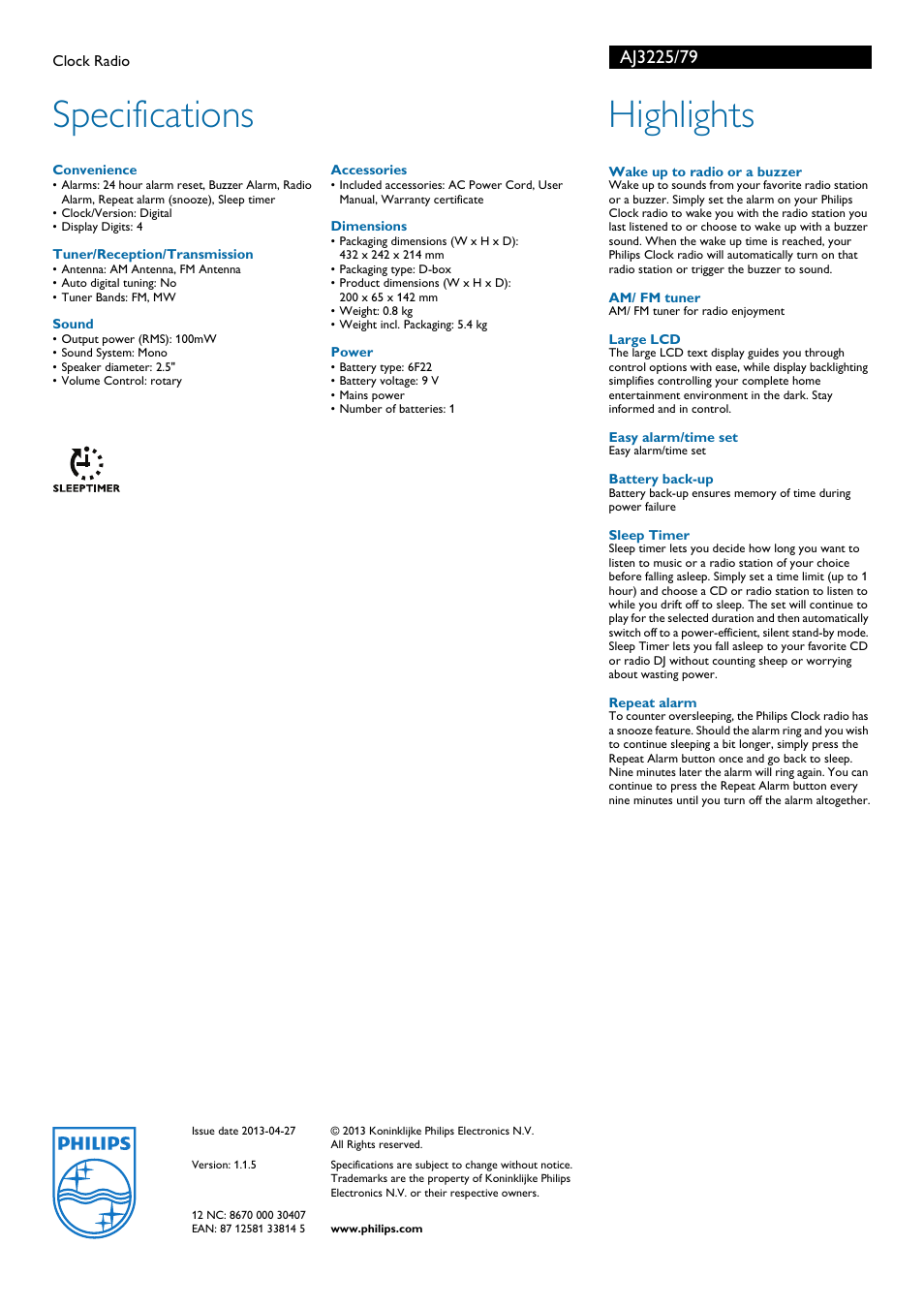 Clock Radio

AJ3225/79

Specifications

Convenience
• Alarms: 24 hour alarm reset, Buzzer Alarm, Radio Alarm, Repeat alarm (snooze), Sleep timer
• Clock/Version: Digital
• Display Digits: 4

Tuner/Reception/Transmission
• Antenna: AM Antenna, FM Antenna
• Auto digital tuning: No
• Tuner Bands: FM, MW

Sound
• Output power (RMS): 100mW
• Sound System: Mono
• Speaker diameter: 2.5"
• Volume Control: rotary

SLEEPTIMER

Accessories
• Included accessories: AC Power Cord, User Manual, Warranty certificate

Dimensions
• Packaging dimensions (W x H x D): 432 x 242 x 214 mm
• Packaging type: D-box
• Product dimensions (W x H x D): 200 x 65 x 142 mm
• Weight: 0.8 kg
• Weight incl. Packaging: 5.4 kg

Power
• Battery type: 6F22
• Battery voltage: 9 V
• Mains power
• Number of batteries: 1

Highlights

Wake up to radio or a buzzer
Wake up to sounds from your favorite radio station or a buzzer. Simply set the alarm on your Philips Clock radio to wake you with the radio station you last listened to or choose to wake up with a buzzer sound. When the wake up time is reached, your Philips Clock radio will automatically turn on that radio station or trigger the buzzer to sound.

AM/ FM tuner
AM/ FM tuner for radio enjoyment

Large LCD
The large LCD text display guides you through control options with ease, while display backlighting simplifies controlling your complete home entertainment environment in the dark. Stay informed and in control.

Easy alarm/time set
Easy alarm/time set

Battery back-up
Battery back-up ensures memory of time during power failure

Sleep Timer
Sleep timer lets you decide how long you want to listen to music or a radio station of your choice before falling asleep. Simply set a time limit (up to 1 hour) and choose a CD or radio station to listen to while you drift off to sleep. The set will continue to play for the selected duration and then automatically switch off to a power-efficient, silent stand-by mode. Sleep Timer lets you fall asleep to your favorite CD or radio DJ without counting sheep or worrying about wasting power.

Repeat alarm
To counter oversleeping, the Philips Clock radio has a snooze feature. Should the alarm ring and you wish to continue sleeping a bit longer, simply press the Repeat Alarm button once and go back to sleep. Nine minutes later the alarm will ring again. You can continue to press the Repeat Alarm button every nine minutes until you turn off the alarm altogether.

PHILIPS

Issue date 2013-04-27

Version: 1.1.5

12 NC: 8670 000 30407
EAN: 87 12581 33814 5

© 2013 Koninklijke Philips Electronics N.V.
All Rights reserved.

Specifications are subject to change without notice. Trademarks are the property of Koninklijke Philips Electronics N.V. or their respective owners.

www.philips.com